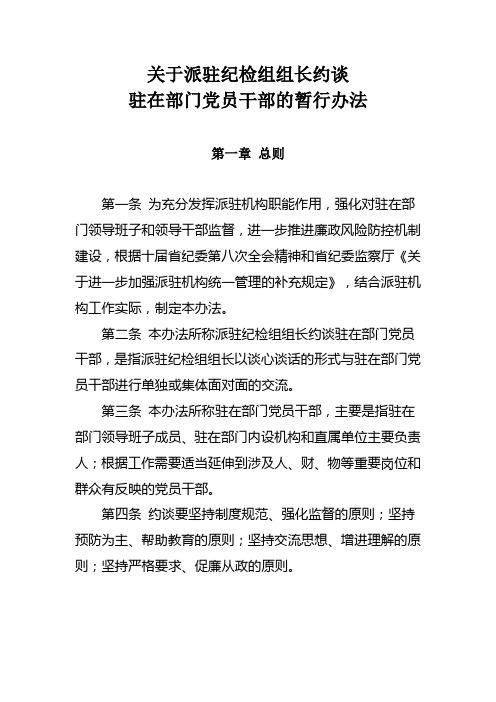 关于派驻纪检组组长约谈
驻在部门党员干部的暂行办法

第一章 总则

第一条 为充分发挥派驻机构职能作用，强化对驻在部门领导班子和领导干部监督，进一步推进廉政风险防控机制建设，根据十届省纪委第八次全会精神和省纪委监察厅《关于进一步加强派驻机构统一管理的补充规定》，结合派驻机构工作实际，制定本办法。

第二条 本办法所称派驻纪检组组长约谈驻在部门党员干部，是指派驻纪检组组长以谈心谈话的形式与驻在部门党员干部进行单独或集体面对面的交流。

第三条 本办法所称驻在部门党员干部，主要是指驻在部门领导班子成员、驻在部门内设机构和直属单位主要负责人；根据工作需要适当延伸到涉及人、财、物等重要岗位和群众有反映的党员干部。

第四条 约谈要坚持制度规范、强化监督的原则；坚持预防为主、帮助教育的原则；坚持交流思想、增进理解的原则；坚持严格要求、促廉从政的原则。